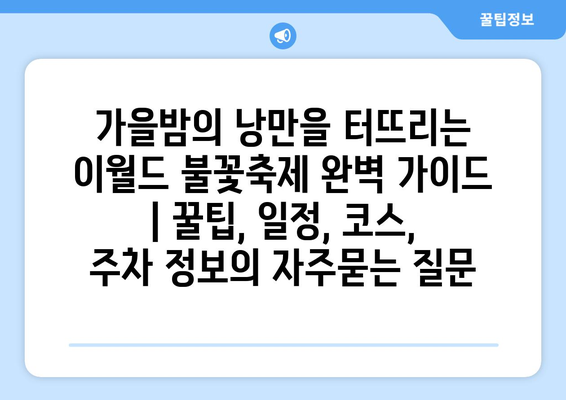 꿀팁정보

가을밤의 낭만을 터뜨리는 이월드 불꽃축제 완벽 가이드 | 꿀팁, 일정, 코스, 주차 정보의 자주묻는 질문